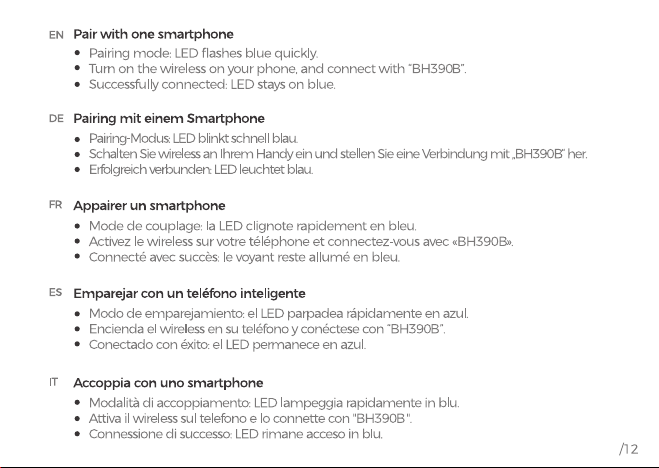 EN Pair with one smartphone
• Pairing mode: LED flashes blue quickly.
• Turn on the wireless on your phone, and connect with "BH390B".
• Successfully connected: LED stays on blue.

DE Pairing mit einem Smartphone
• Pairing-Modus: LED blinkt schnell blau.
• Schalten Sie wireless an Ihrem Handy ein und stellen Sie eine Verbindung mit „BH390B" her.
• Erfolgreich verbunden: LED leuchtet blau.

FR Appairer un smartphone
• Mode de couplage: la LED clignote rapidement en bleu.
• Activez le wireless sur votre téléphone et connectez-vous avec «BH390B».
• Connecté avec succès: le voyant reste allumé en bleu.

ES Emparejar con un teléfono inteligente
• Modo de emparejamiento: el LED parpadea rápidamente en azul.
• Encienda el wireless en su teléfono y conéctese con "BH390B".
• Conectado con éxito: el LED permanece en azul.

IT Accoppia con uno smartphone
• Modalità di accoppiamento: LED lampeggia rapidamente in blu.
• Attiva il wireless sul telefono e lo connette con "BH390B".
• Connessione di successo: LED rimane acceso in blu.

/12